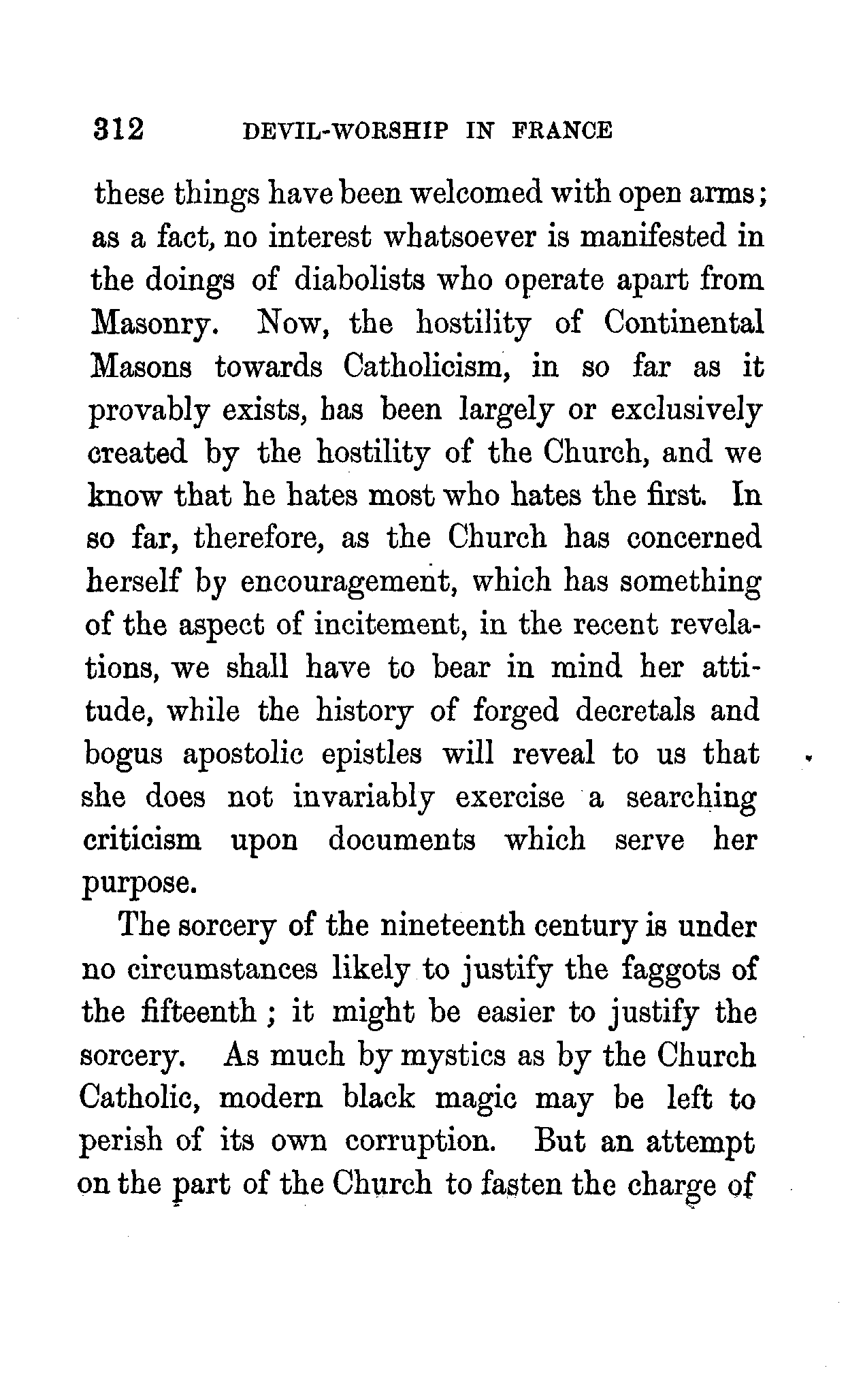 312 DEVIL-WORSHIP IN FRANCE

these things have been welcomed with open arms; as a fact, no interest whatsoever is manifested in the doings of diabolists who operate apart from Masonry. Now, the hostility of Continental Masons towards Catholicism, in so far as it provably exists, has been largely or exclusively created by the hostility of the Church, and we know that he hates most who hates the first. In so far, therefore, as the Church has concerned herself by encouragement, which has something of the aspect of incitement, in the recent revelations, we shall have to bear in mind her attitude, while the history of forged decretals and bogus apostolic epistles will reveal to us that she does not invariably exercise a searching criticism upon documents which serve her purpose.

The sorcery of the nineteenth century is under no circumstances likely to justify the faggots of the fifteenth; it might be easier to justify the sorcery. As much by mystics as by the Church Catholic, modern black magic may be left to perish of its own corruption. But an attempt on the part of the Church to fasten the charge of